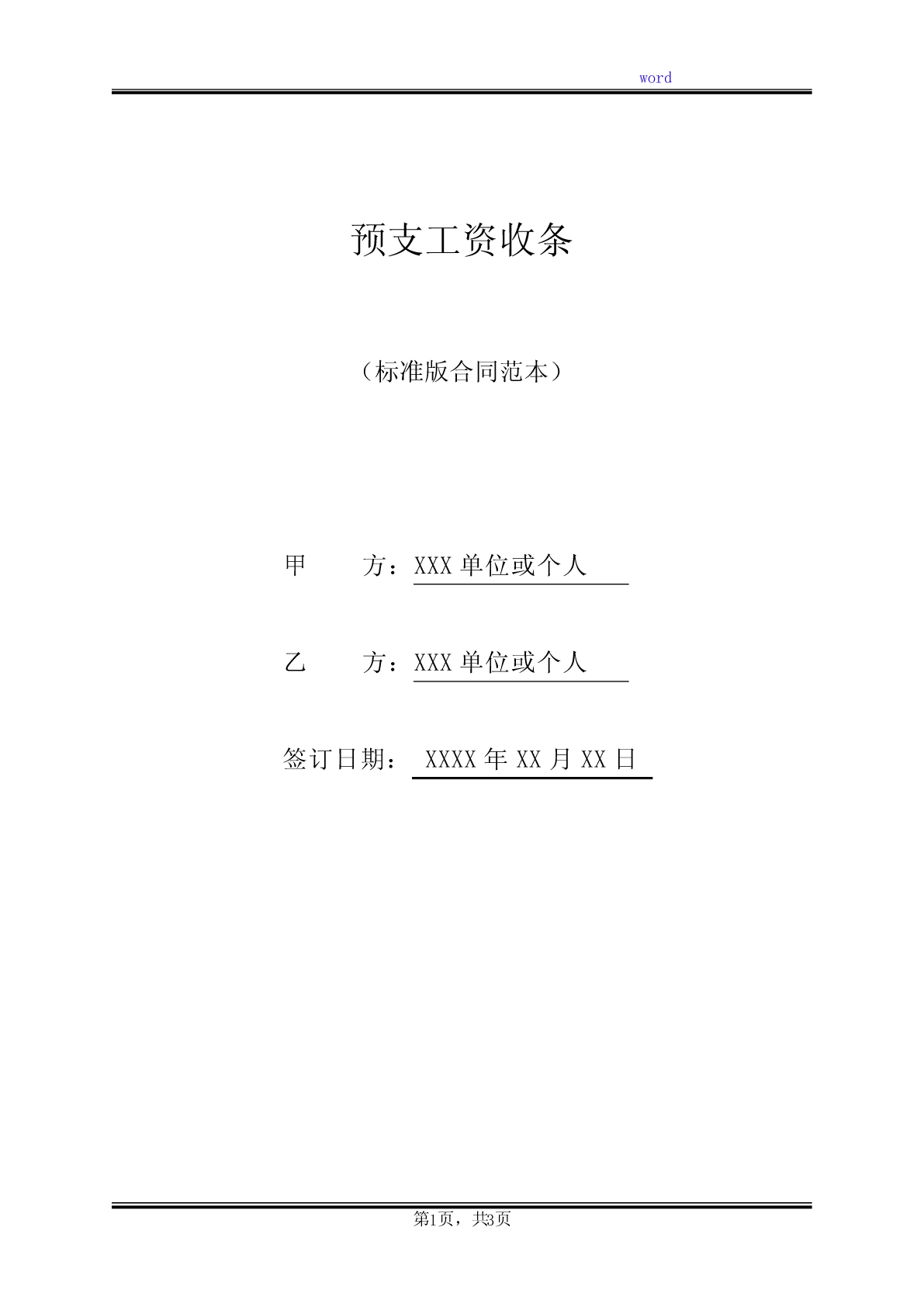 word

预支工资收条

（标准版合同范本）

甲　　方：XXX 单位或个人

乙　　方：XXX 单位或个人

签订日期： XXXX 年 XX 月 XX 日

第1页，共3页